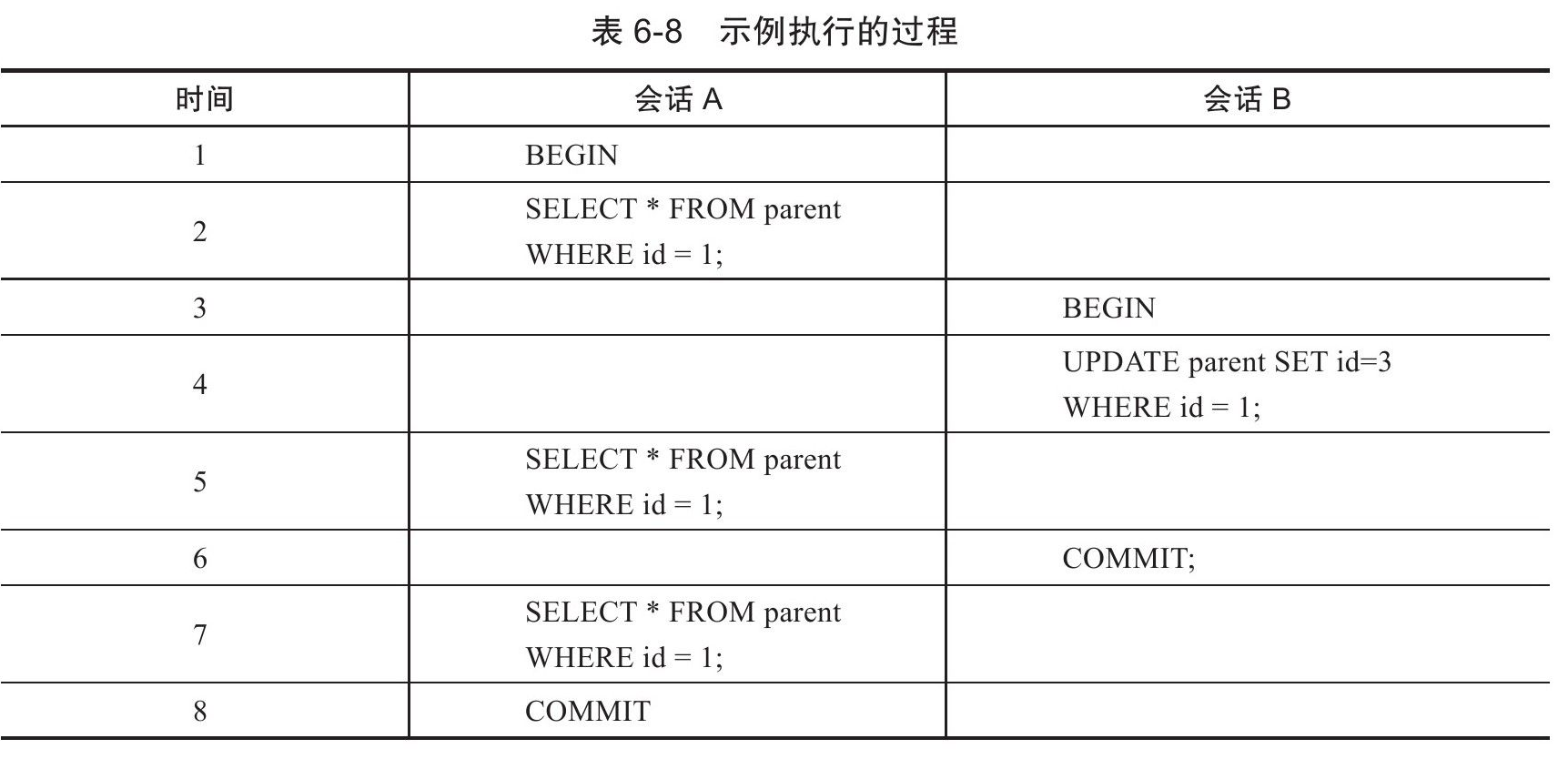 表 6-8　示例执行的过程

| 时间 | 会话 A | 会话 B |
|---|---|---|
| 1 | BEGIN | |
| 2 | SELECT * FROM parent WHERE id = 1; | |
| 3 | | BEGIN |
| 4 | | UPDATE parent SET id=3 WHERE id = 1; |
| 5 | SELECT * FROM parent WHERE id = 1; | |
| 6 | | COMMIT; |
| 7 | SELECT * FROM parent WHERE id = 1; | |
| 8 | COMMIT | |